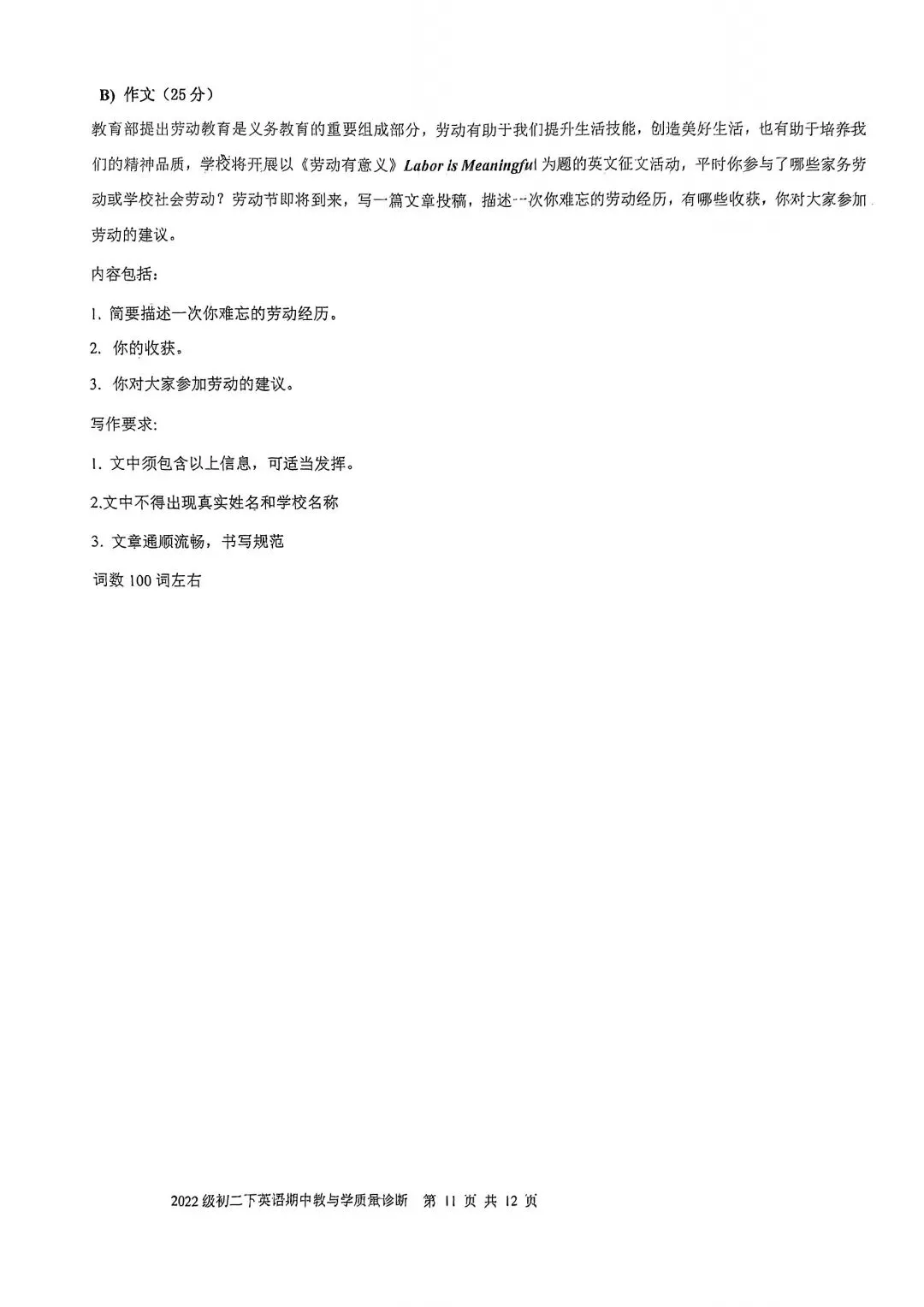 B) 作文（25分）

教育部提出劳动教育是义务教育的重要组成部分，劳动有助于我们提升生活技能，创造美好生活，也有助于培养我们的精神品质，学校将开展以《劳动有意义》Labor is Meaningful 为题的英文征文活动，平时你参与了哪些家务劳动或学校社会劳动？劳动节即将到来，写一篇文章投稿，描述一次你难忘的劳动经历，有哪些收获，你对大家参加劳动的建议。

内容包括：

1. 简要描述一次你难忘的劳动经历。

2. 你的收获。

3. 你对大家参加劳动的建议。

写作要求：

1. 文中须包含以上信息，可适当发挥。

2.文中不得出现真实姓名和学校名称

3. 文章通顺流畅，书写规范

词数 100 词左右

2022 级初二下英语期中教与学质量诊断 第 11 页 共 12 页